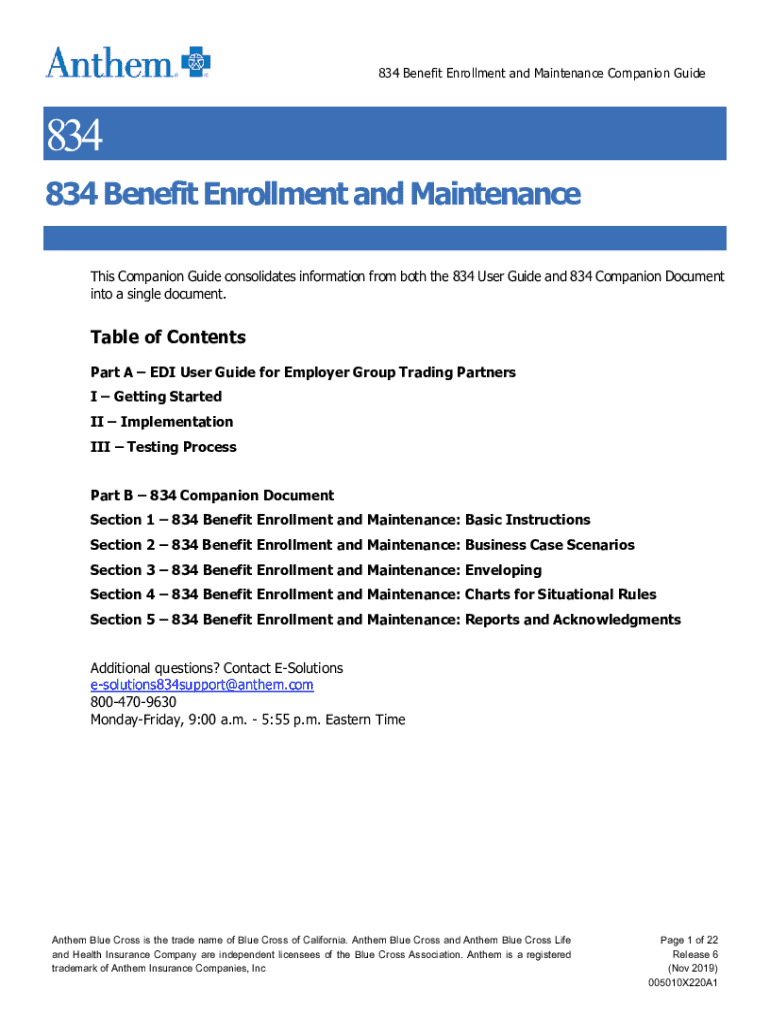 Anthem.

834 Benefit Enrollment and Maintenance Companion Guide

834

834 Benefit Enrollment and Maintenance

This Companion Guide consolidates information from both the 834 User Guide and 834 Companion Document into a single document.

Table of Contents

Part A – EDI User Guide for Employer Group Trading Partners
I – Getting Started
II – Implementation
III – Testing Process

Part B – 834 Companion Document
Section 1 – 834 Benefit Enrollment and Maintenance: Basic Instructions
Section 2 – 834 Benefit Enrollment and Maintenance: Business Case Scenarios
Section 3 – 834 Benefit Enrollment and Maintenance: Enveloping
Section 4 – 834 Benefit Enrollment and Maintenance: Charts for Situational Rules
Section 5 – 834 Benefit Enrollment and Maintenance: Reports and Acknowledgments

Additional questions? Contact E-Solutions
e-solutions834support@anthem.com
800-470-9630
Monday-Friday, 9:00 a.m. - 5:55 p.m. Eastern Time

Anthem Blue Cross is the trade name of Blue Cross of California. Anthem Blue Cross and Anthem Blue Cross Life and Health Insurance Company are independent licensees of the Blue Cross Association. Anthem is a registered trademark of Anthem Insurance Companies, Inc

Page 1 of 22
Release 6
(Nov 2019)
005010X220A1